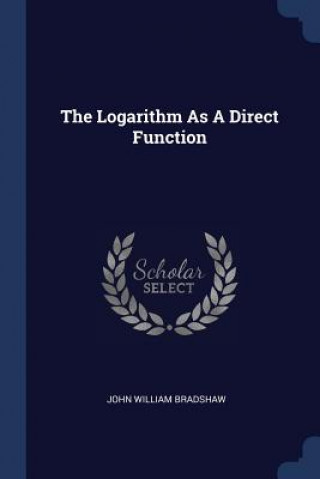 The Logarithm As A Direct Function

Scholar
SELECT

JOHN WILLIAM BRADSHAW